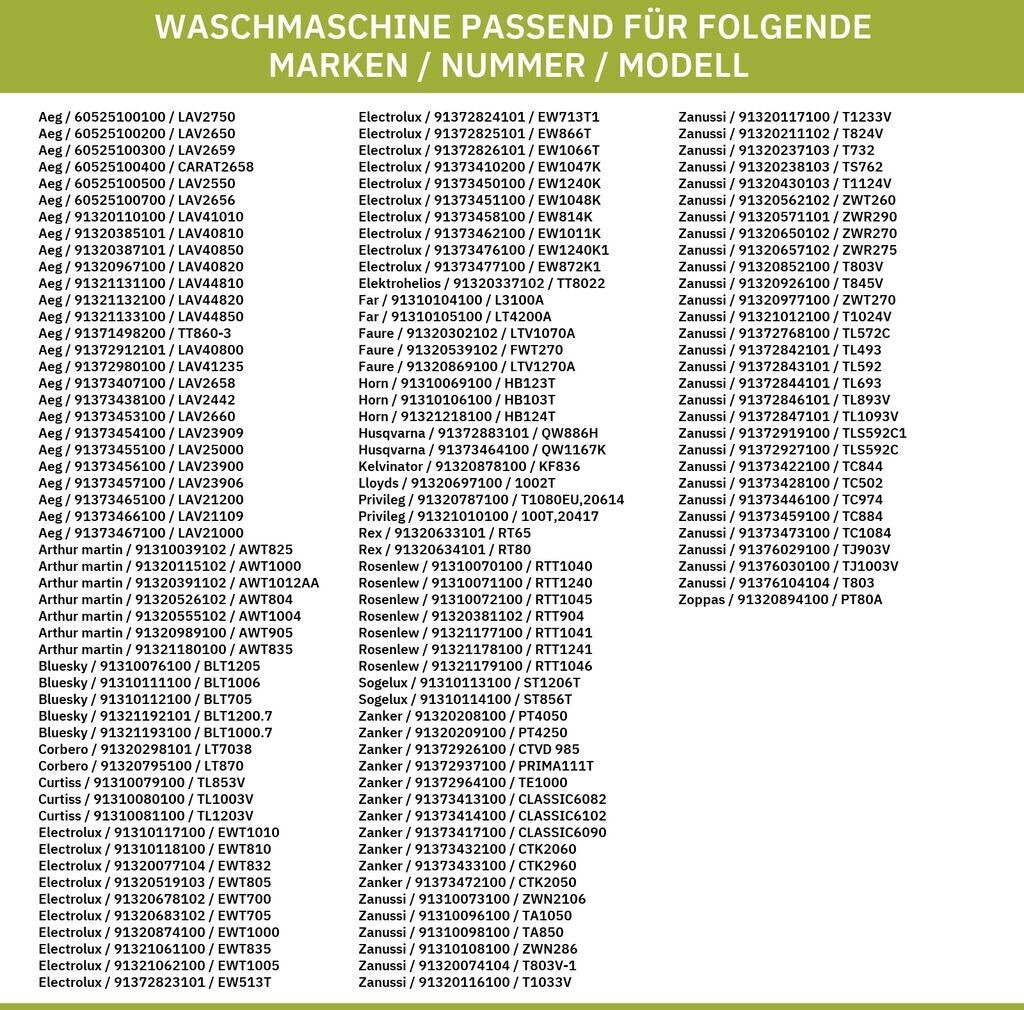 WASCHMASCHINE PASSEND FÜR FOLGENDE MARKEN / NUMMER / MODELL

Aeg / 60525100100 / LAV2750
Aeg / 60525100200 / LAV2650
Aeg / 60525100300 / LAV2659
Aeg / 60525100400 / CARAT2658
Aeg / 60525100500 / LAV2550
Aeg / 60525100700 / LAV2656
Aeg / 91320110100 / LAV41010
Aeg / 91320385101 / LAV40810
Aeg / 91320387101 / LAV40850
Aeg / 91320967100 / LAV40820
Aeg / 91321131100 / LAV44810
Aeg / 91321132100 / LAV44820
Aeg / 91321133100 / LAV44850
Aeg / 91371498200 / TT860-3
Aeg / 91372912101 / LAV40800
Aeg / 91372980100 / LAV41235
Aeg / 91373407100 / LAV2658
Aeg / 91373438100 / LAV2442
Aeg / 91373453100 / LAV2660
Aeg / 91373454100 / LAV23909
Aeg / 91373455100 / LAV25000
Aeg / 91373456100 / LAV23900
Aeg / 91373457100 / LAV23906
Aeg / 91373465100 / LAV21200
Aeg / 91373466100 / LAV21109
Aeg / 91373467100 / LAV21000
Arthur martin / 91310039102 / AWT825
Arthur martin / 91320115102 / AWT1000
Arthur martin / 91320391102 / AWT1012AA
Arthur martin / 91320526102 / AWT804
Arthur martin / 91320555102 / AWT1004
Arthur martin / 91320989100 / AWT905
Arthur martin / 91321180100 / AWT835
Bluesky / 91310076100 / BLT1205
Bluesky / 91310111100 / BLT1006
Bluesky / 91310112100 / BLT705
Bluesky / 91321192101 / BLT1200.7
Bluesky / 91321193100 / BLT1000.7
Corbero / 91320298101 / LT7038
Corbero / 91320795100 / LT870
Curtiss / 91310079100 / TL853V
Curtiss / 91310080100 / TL1003V
Curtiss / 91310081100 / TL1203V
Electrolux / 91310117100 / EWT1010
Electrolux / 91310118100 / EWT810
Electrolux / 91320077104 / EWT832
Electrolux / 91320519103 / EWT805
Electrolux / 91320678102 / EWT700
Electrolux / 91320683102 / EWT705
Electrolux / 91320874100 / EWT1000
Electrolux / 91321061100 / EWT835
Electrolux / 91321062100 / EWT1005
Electrolux / 91372823101 / EW513T

Electrolux / 91372824101 / EW713T1
Electrolux / 91372825101 / EW866T
Electrolux / 91372826101 / EW1066T
Electrolux / 91373410200 / EW1047K
Electrolux / 91373450100 / EW1240K
Electrolux / 91373451100 / EW1048K
Electrolux / 91373458100 / EW814K
Electrolux / 91373462100 / EW1011K
Electrolux / 91373476100 / EW1240K1
Electrolux / 91373477100 / EW872K1
Elektrohelios / 91320337102 / TT8022
Far / 91310104100 / L3100A
Far / 91310105100 / LT4200A
Faure / 91320302102 / LTV1070A
Faure / 91320539102 / FWT270
Faure / 91320869100 / LTV1270A
Horn / 91310069100 / HB123T
Horn / 91310106100 / HB103T
Horn / 91321218100 / HB124T
Husqvarna / 91372883101 / QW886H
Husqvarna / 91373464100 / QW1167K
Kelvinator / 91320878100 / KF836
Lloyds / 91320697100 / 1002T
Privileg / 91320787100 / T1080EU,20614
Privileg / 91321010100 / 100T,20417
Rex / 91320633101 / RT65
Rex / 91320634101 / RT80
Rosenlew / 91310070100 / RTT1040
Rosenlew / 91310071100 / RTT1240
Rosenlew / 91310072100 / RTT1045
Rosenlew / 91320381102 / RTT904
Rosenlew / 91321177100 / RTT1041
Rosenlew / 91321178100 / RTT1241
Rosenlew / 91321179100 / RTT1046
Sogelux / 91310113100 / ST1206T
Sogelux / 91310114100 / ST856T
Zanker / 91320208100 / PT4050
Zanker / 91320209100 / PT4250
Zanker / 91372926100 / CTVD 985
Zanker / 91372937100 / PRIMA111T
Zanker / 91372964100 / TE1000
Zanker / 91373413100 / CLASSIC6082
Zanker / 91373414100 / CLASSIC6102
Zanker / 91373417100 / CLASSIC6090
Zanker / 91373432100 / CTK2060
Zanker / 91373433100 / CTK2960
Zanker / 91373472100 / CTK2050
Zanussi / 91310073100 / ZWN2106
Zanussi / 91310096100 / TA1050
Zanussi / 91310098100 / TA850
Zanussi / 91310108100 / ZWN286
Zanussi / 91320074104 / T803V-1
Zanussi / 91320116100 / T1033V

Zanussi / 91320117100 / T1233V
Zanussi / 91320211102 / T824V
Zanussi / 91320237103 / T732
Zanussi / 91320238103 / TS762
Zanussi / 91320430103 / T1124V
Zanussi / 91320562102 / ZWT260
Zanussi / 91320571101 / ZWR290
Zanussi / 91320650102 / ZWR270
Zanussi / 91320657102 / ZWR275
Zanussi / 91320852100 / T803V
Zanussi / 91320926100 / T845V
Zanussi / 91320977100 / ZWT270
Zanussi / 91321012100 / T1024V
Zanussi / 91372768100 / TL572C
Zanussi / 91372842101 / TL493
Zanussi / 91372843101 / TL592
Zanussi / 91372844101 / TL693
Zanussi / 91372846101 / TL893V
Zanussi / 91372847101 / TL1093V
Zanussi / 91372919100 / TLS592C1
Zanussi / 91372927100 / TLS592C
Zanussi / 91373422100 / TC844
Zanussi / 91373428100 / TC502
Zanussi / 91373446100 / TC974
Zanussi / 91373459100 / TC884
Zanussi / 91373473100 / TC1084
Zanussi / 91376029100 / TJ903V
Zanussi / 91376030100 / TJ1003V
Zanussi / 91376104104 / T803
Zoppas / 91320894100 / PT80A